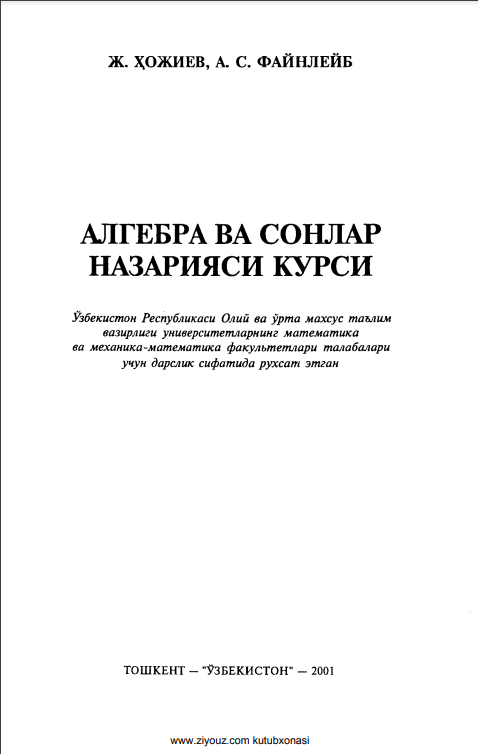 Ж. ҲОЖИЕВ, А. С. ФАЙНЛЕЙБ

АЛГЕБРА ВА СОНЛАР НАЗАРИЯСИ КУРСИ

Ўзбекистон Республикаси Олий ва ўрта махсус таълим вазирлиги университетларнинг математика ва механика-математика факультетлари талабалари учун дарслик сифатида рухсат этган

ТОШКЕНТ — "ЎЗБЕКИСТОН" — 2001

www.ziyouz.com kutubxonasi